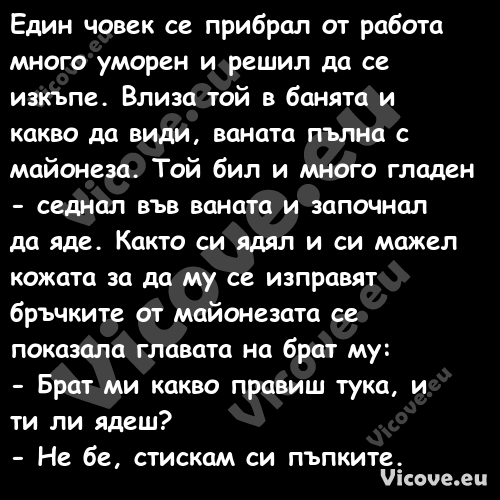 Един човек се прибрал от работа много уморен и решил да се изкъпе. Влиза той в банята и какво да види, ваната пълна с майонеза. Той бил и много гладен - седнал във ваната и започнал да яде. Както си ядял и си мажел кожата за да му се изправят бръчките от майонезата се показала главата на брат му:
- Брат ми какво правиш тука, и ти ли ядеш?
- Не бе, стискам си пъпките.

Vicove.eu